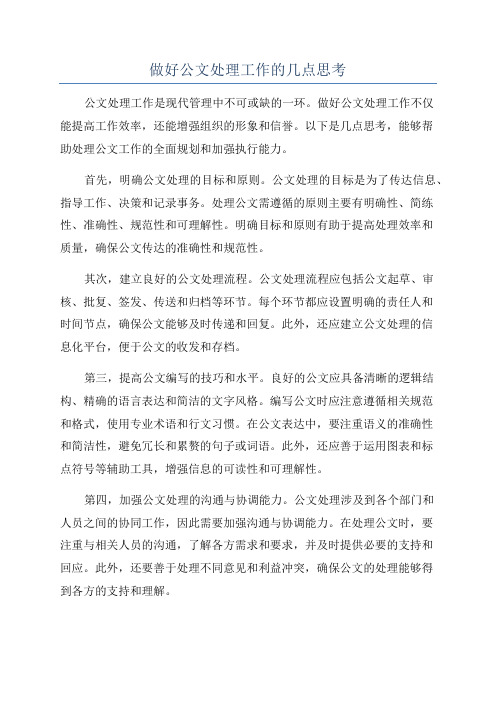 做好公文处理工作的几点思考

公文处理工作是现代管理中不可或缺的一环。做好公文处理工作不仅能提高工作效率，还能增强组织的形象和信誉。以下是几点思考，能够帮助处理公文工作的全面规划和加强执行能力。

首先，明确公文处理的目标和原则。公文处理的目标是为了传达信息、指导工作、决策和记录事务。处理公文需遵循的原则主要有明确性、简练性、准确性、规范性和可理解性。明确目标和原则有助于提高处理效率和质量，确保公文传达的准确性和规范性。

其次，建立良好的公文处理流程。公文处理流程应包括公文起草、审核、批复、签发、传送和归档等环节。每个环节都应设置明确的责任人和时间节点，确保公文能够及时传递和回复。此外，还应建立公文处理的信息化平台，便于公文的收发和存档。

第三，提高公文编写的技巧和水平。良好的公文应具备清晰的逻辑结构、精确的语言表达和简洁的文字风格。编写公文时应注意遵循相关规范和格式，使用专业术语和行文习惯。在公文表达中，要注重语义的准确性和简洁性，避免冗长和累赘的句子或词语。此外，还应善于运用图表和标点符号等辅助工具，增强信息的可读性和可理解性。

第四，加强公文处理的沟通与协调能力。公文处理涉及到各个部门和人员之间的协同工作，因此需要加强沟通与协调能力。在处理公文时，要注重与相关人员的沟通，了解各方需求和要求，并及时提供必要的支持和回应。此外，还要善于处理不同意见和利益冲突，确保公文的处理能够得到各方的支持和理解。